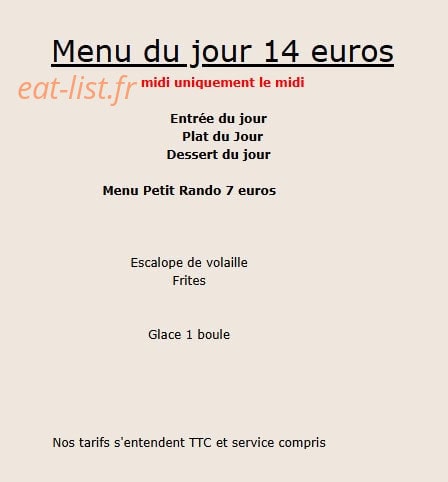 Menu du jour 14 euros

eat-list.fr

midi uniquement le midi

Entrée du jour
Plat du Jour
Dessert du jour

Menu Petit Rando 7 euros

Escalope de volaille
Frites

Glace 1 boule

Nos tarifs s'entendent TTC et service compris